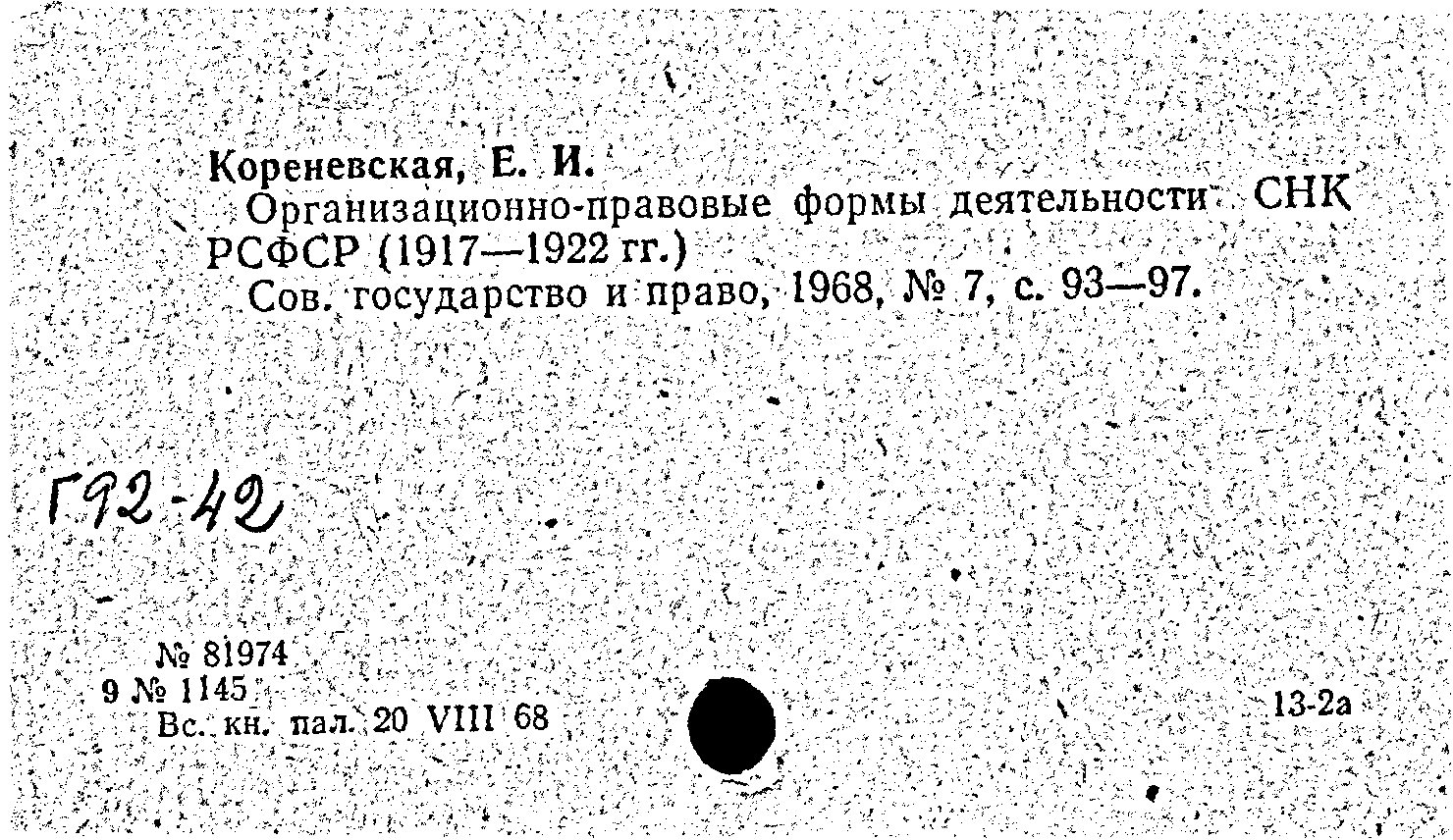 Кореневская, Е. И.

Организационно-правовые формы деятельности СНК РСФСР (1917—1922 гг.)

Сов. государство и право, 1968, № 7, с. 93—97.

Г92-42

№ 81974
9 № 1145
Вс. кн. пал. 20 VIII 68

13-2а